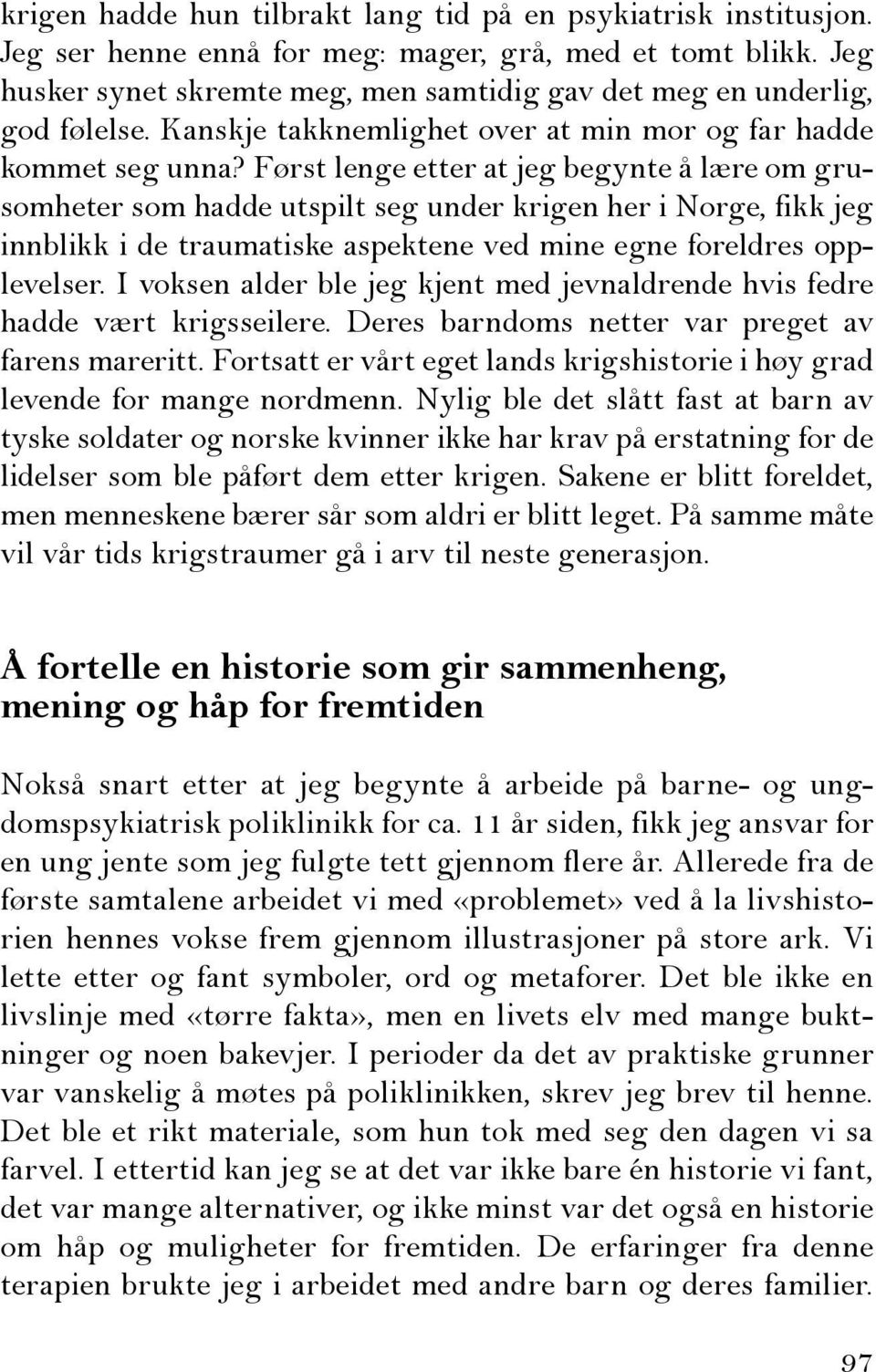 krigen hadde hun tilbrakt lang tid på en psykiatrisk institusjon. Jeg ser henne ennå for meg: mager, grå, med et tomt blikk. Jeg husker synet skremte meg, men samtidig gav det meg en underlig, god følelse. Kanskje takknemlighet over at min mor og far hadde kommet seg unna? Først lenge etter at jeg begynte å lære om grusomheter som hadde utspilt seg under krigen her i Norge, fikk jeg innblikk i de traumatiske aspektene ved mine egne foreldres opplevelser. I voksen alder ble jeg kjent med jevnaldrende hvis fedre hadde vært krigsseilere. Deres barndoms netter var preget av farens mareritt. Fortsatt er vårt eget lands krigshistorie i høy grad levende for mange nordmenn. Nylig ble det slått fast at barn av tyske soldater og norske kvinner ikke har krav på erstatning for de lidelser som ble påført dem etter krigen. Sakene er blitt foreldet, men menneskene bærer sår som aldri er blitt leget. På samme måte vil vår tids krigstraumer gå i arv til neste generasjon.

Å fortelle en historie som gir sammenheng, mening og håp for fremtiden

Nokså snart etter at jeg begynte å arbeide på barne- og ungdomspsykiatrisk poliklinikk for ca. 11 år siden, fikk jeg ansvar for en ung jente som jeg fulgte tett gjennom flere år. Allerede fra de første samtalene arbeidet vi med «problemet» ved å la livshistorien hennes vokse frem gjennom illustrasjoner på store ark. Vi lette etter og fant symboler, ord og metaforer. Det ble ikke en livslinje med «tørre fakta», men en livets elv med mange buktninger og noen bakevjer. I perioder da det av praktiske grunner var vanskelig å møtes på poliklinikken, skrev jeg brev til henne. Det ble et rikt materiale, som hun tok med seg den dagen vi sa farvel. I ettertid kan jeg se at det var ikke bare én historie vi fant, det var mange alternativer, og ikke minst var det også en historie om håp og muligheter for fremtiden. De erfaringer fra denne terapien brukte jeg i arbeidet med andre barn og deres familier.

97